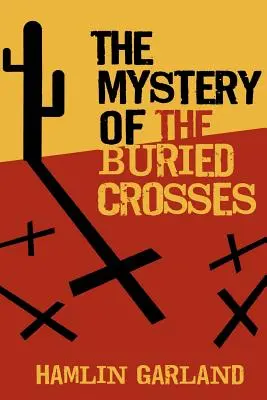 THE MYSTERY OF THE BURIED CROSSES

HAMLIN GARLAND